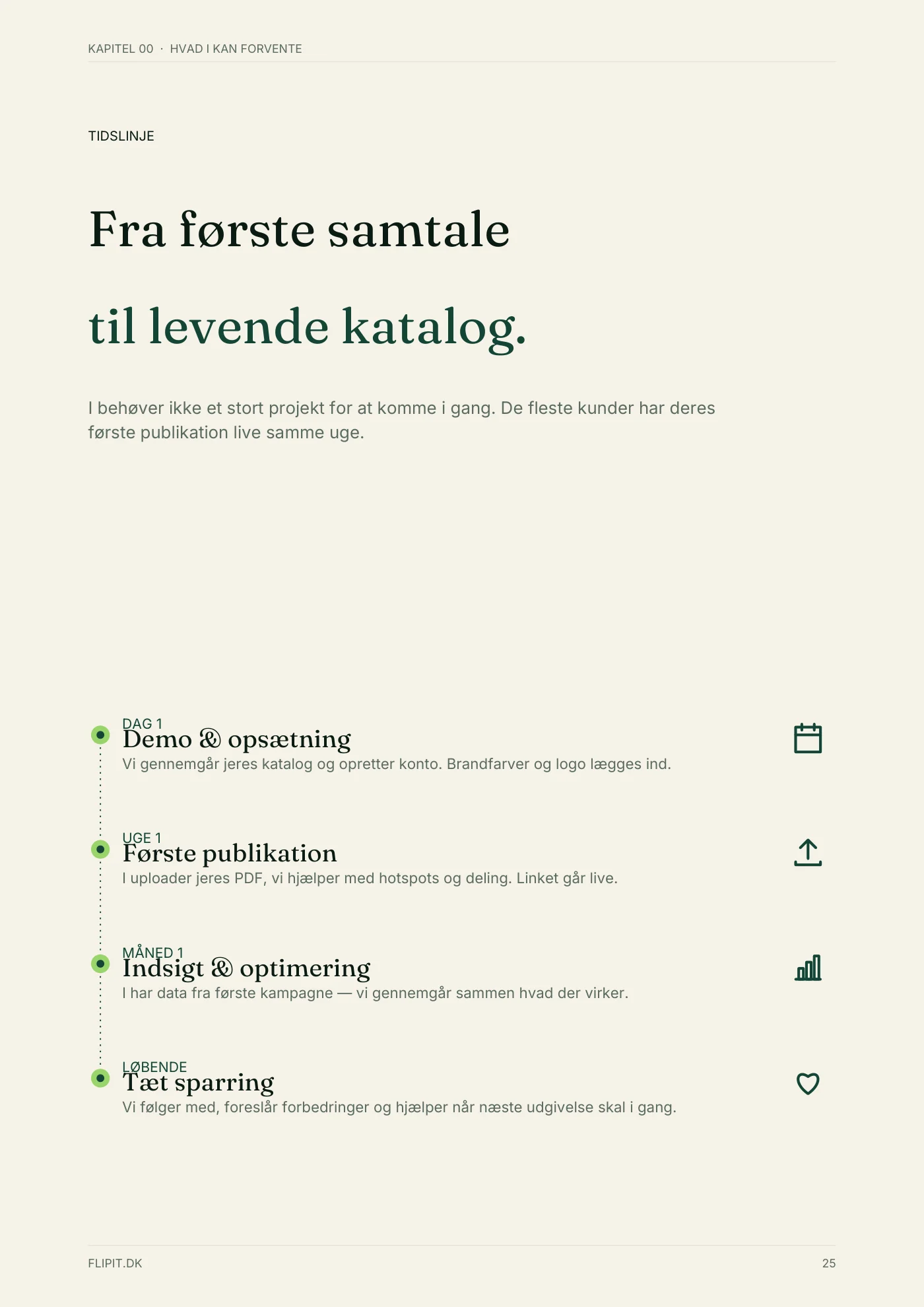 KAPITEL 00 · HVAD I KAN FORVENTE

TIDSLINJE

Fra første samtale

til levende katalog.

I behøver ikke et stort projekt for at komme i gang. De fleste kunder har deres første publikation live samme uge.

DAG 1
Demo & opsætning
Vi gennemgår jeres katalog og opretter konto. Brandfarver og logo lægges ind.

UGE 1
Første publikation
I uploader jeres PDF, vi hjælper med hotspots og deling. Linket går live.

MÅNED 1
Indsigt & optimering
I har data fra første kampagne — vi gennemgår sammen hvad der virker.

LØBENDE
Tæt sparring
Vi følger med, foreslår forbedringer og hjælper når næste udgivelse skal i gang.

FLIPIT.DK

25